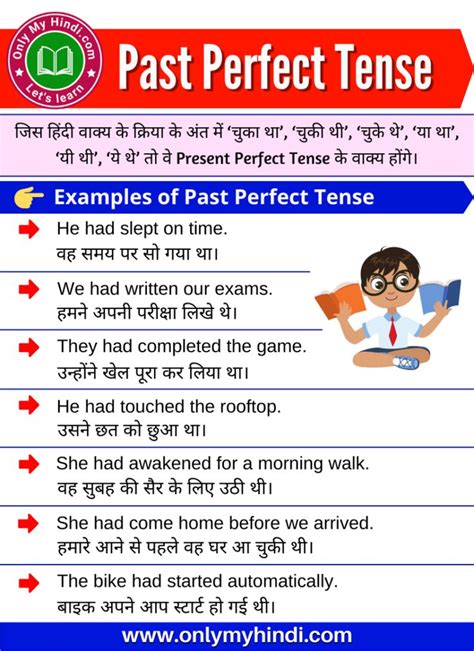 Only My Hindi.com
Let's learn

Past Perfect Tense

जिस हिंदी वाक्य के क्रिया के अंत में 'चुका था', 'चुकी थी', 'चुके थे', 'या था', 'यी थी', 'ये थे' तो वे Present Perfect Tense के वाक्य होंगे।

Examples of Past Perfect Tense

He had slept on time.
वह समय पर सो गया था।

We had written our exams.
हमने अपनी परीक्षा लिखे थे।

They had completed the game.
उन्होंने खेल पूरा कर लिया था।

He had touched the rooftop.
उसने छत को छुआ था।

She had awakened for a morning walk.
वह सुबह की सैर के लिए उठी थी।

She had come home before we arrived.
हमारे आने से पहले वह घर आ चुकी थी।

The bike had started automatically.
बाइक अपने आप स्टार्ट हो गई थी।

www.onlymyhindi.com